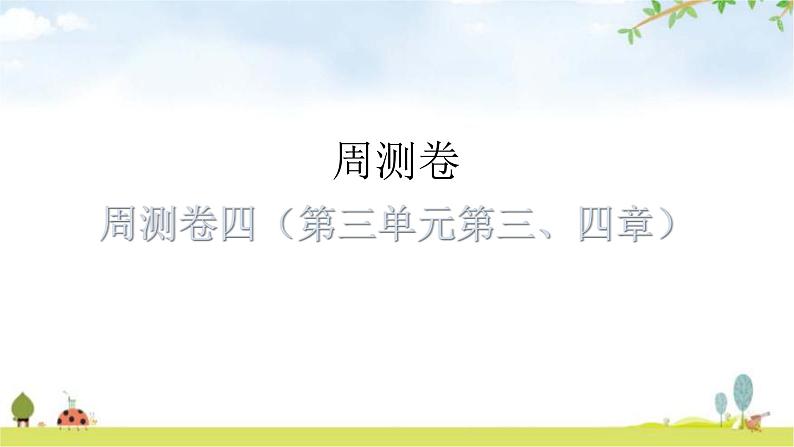 周测卷

周测卷四（第三单元第三、四章）